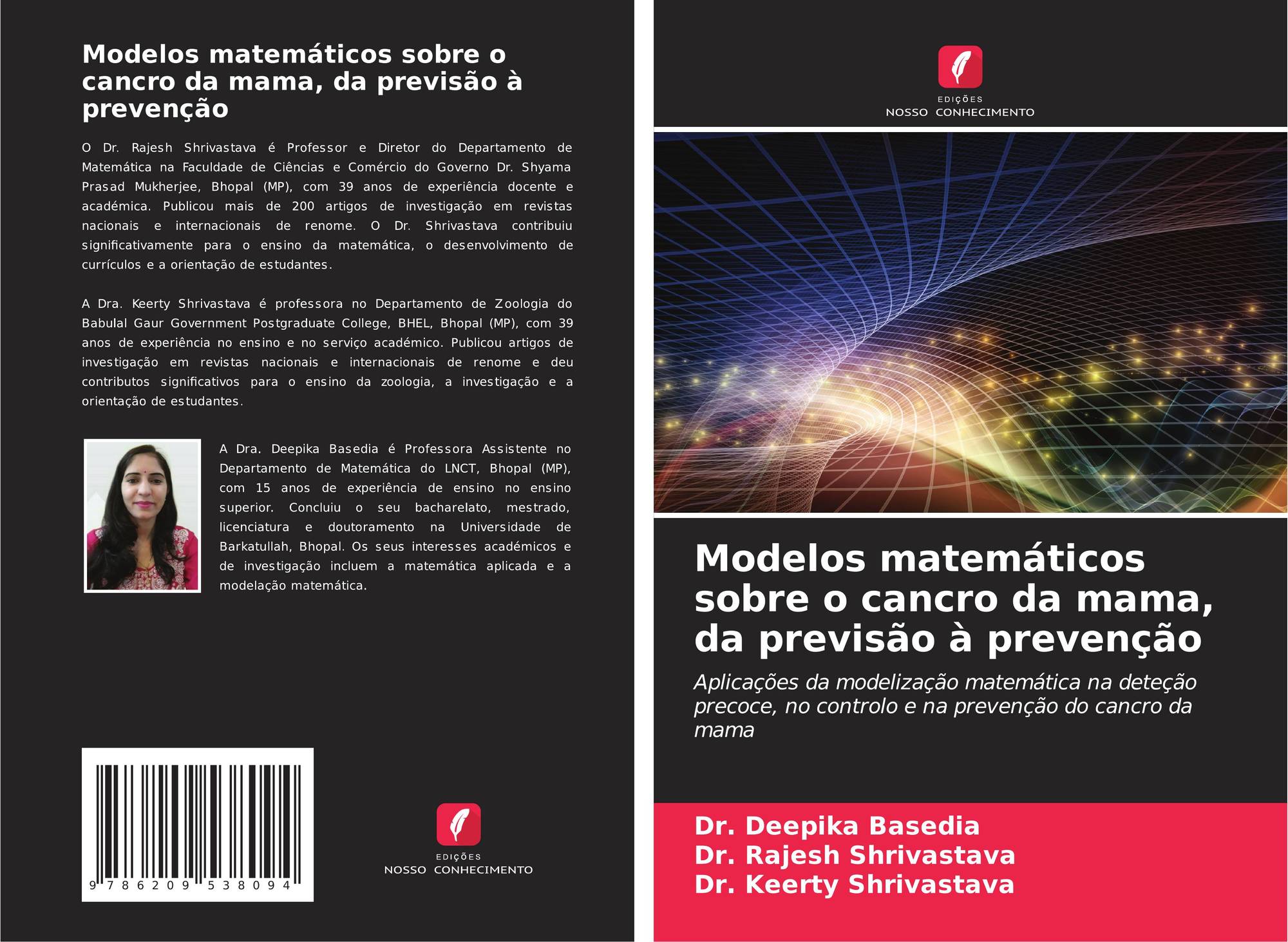 Modelos matemáticos sobre o cancro da mama, da previsão à prevenção

O Dr. Rajesh Shrivastava é Professor e Diretor do Departamento de Matemática na Faculdade de Ciências e Comércio do Governo Dr. Shyama Prasad Mukherjee, Bhopal (MP), com 39 anos de experiência docente e académica. Publicou mais de 200 artigos de investigação em revistas nacionais e internacionais de renome. O Dr. Shrivastava contribuiu significativamente para o ensino da matemática, o desenvolvimento de currículos e a orientação de estudantes.

A Dra. Keerty Shrivastava é professora no Departamento de Zoologia do Babulal Gaur Government Postgraduate College, BHEL, Bhopal (MP), com 39 anos de experiência no ensino e no serviço académico. Publicou artigos de investigação em revistas nacionais e internacionais de renome e deu contributos significativos para o ensino da zoologia, a investigação e a orientação de estudantes.

A Dra. Deepika Basedia é Professora Assistente no Departamento de Matemática do LNCT, Bhopal (MP), com 15 anos de experiência de ensino no ensino superior. Concluiu o seu bacharelato, mestrado, licenciatura e doutoramento na Universidade de Barkatullah, Bhopal. Os seus interesses académicos e de investigação incluem a matemática aplicada e a modelação matemática.

9 786209 538094

EDIÇÕES
NOSSO CONHECIMENTO

EDIÇÕES
NOSSO CONHECIMENTO

Modelos matemáticos sobre o cancro da mama, da previsão à prevenção

Aplicações da modelização matemática na deteção precoce, no controlo e na prevenção do cancro da mama

Dr. Deepika Basedia
Dr. Rajesh Shrivastava
Dr. Keerty Shrivastava